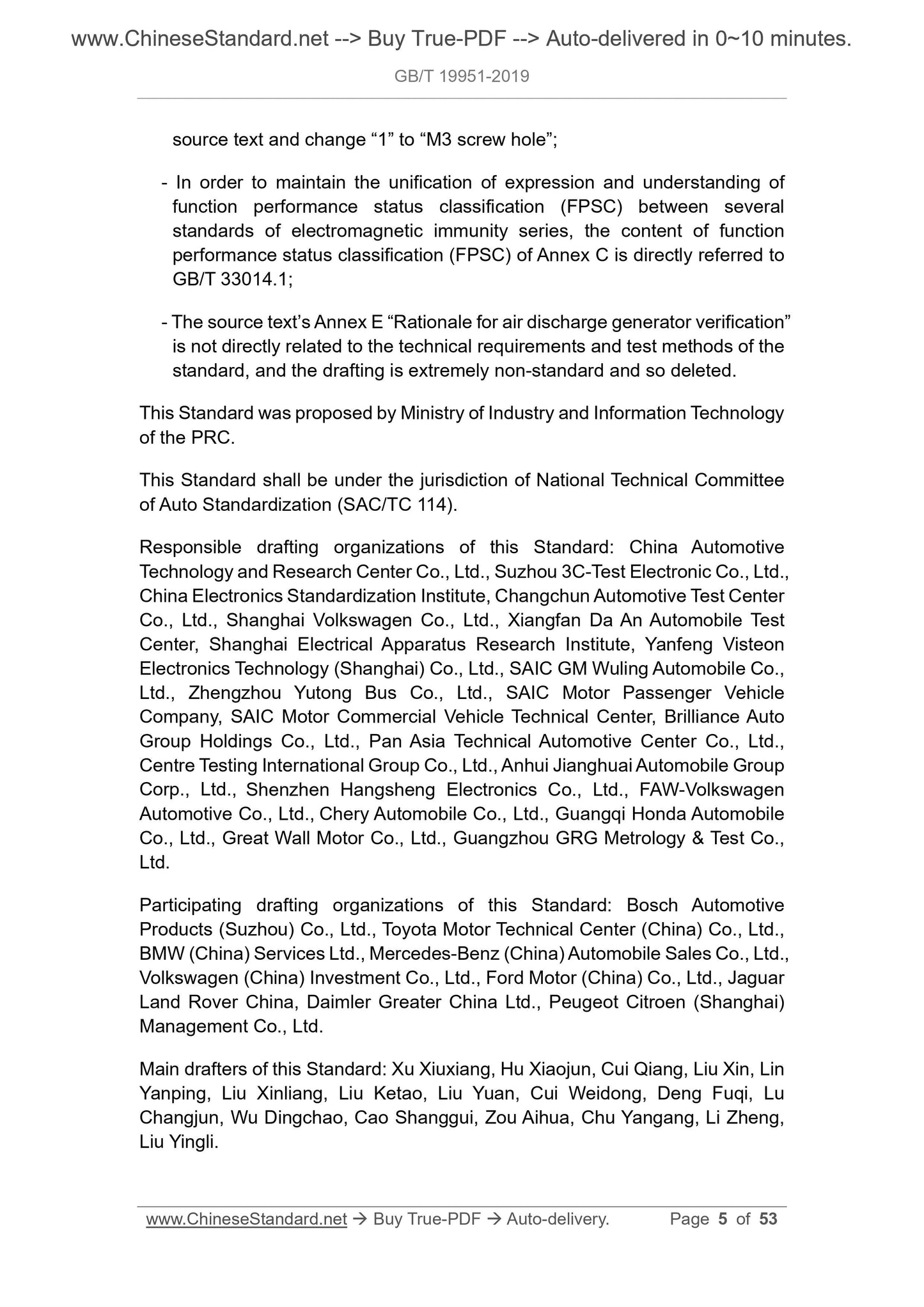 www.ChineseStandard.net --> Buy True-PDF --> Auto-delivered in 0~10 minutes.

GB/T 19951-2019

source text and change “1” to “M3 screw hole”;

- In order to maintain the unification of expression and understanding of function performance status classification (FPSC) between several standards of electromagnetic immunity series, the content of function performance status classification (FPSC) of Annex C is directly referred to GB/T 33014.1;

- The source text’s Annex E “Rationale for air discharge generator verification” is not directly related to the technical requirements and test methods of the standard, and the drafting is extremely non-standard and so deleted.

This Standard was proposed by Ministry of Industry and Information Technology of the PRC.

This Standard shall be under the jurisdiction of National Technical Committee of Auto Standardization (SAC/TC 114).

Responsible drafting organizations of this Standard: China Automotive Technology and Research Center Co., Ltd., Suzhou 3C-Test Electronic Co., Ltd., China Electronics Standardization Institute, Changchun Automotive Test Center Co., Ltd., Shanghai Volkswagen Co., Ltd., Xiangfan Da An Automobile Test Center, Shanghai Electrical Apparatus Research Institute, Yanfeng Visteon Electronics Technology (Shanghai) Co., Ltd., SAIC GM Wuling Automobile Co., Ltd., Zhengzhou Yutong Bus Co., Ltd., SAIC Motor Passenger Vehicle Company, SAIC Motor Commercial Vehicle Technical Center, Brilliance Auto Group Holdings Co., Ltd., Pan Asia Technical Automotive Center Co., Ltd., Centre Testing International Group Co., Ltd., Anhui Jianghuai Automobile Group Corp., Ltd., Shenzhen Hangsheng Electronics Co., Ltd., FAW-Volkswagen Automotive Co., Ltd., Chery Automobile Co., Ltd., Guangqi Honda Automobile Co., Ltd., Great Wall Motor Co., Ltd., Guangzhou GRG Metrology & Test Co., Ltd.

Participating drafting organizations of this Standard: Bosch Automotive Products (Suzhou) Co., Ltd., Toyota Motor Technical Center (China) Co., Ltd., BMW (China) Services Ltd., Mercedes-Benz (China) Automobile Sales Co., Ltd., Volkswagen (China) Investment Co., Ltd., Ford Motor (China) Co., Ltd., Jaguar Land Rover China, Daimler Greater China Ltd., Peugeot Citroen (Shanghai) Management Co., Ltd.

Main drafters of this Standard: Xu Xiuxiang, Hu Xiaojun, Cui Qiang, Liu Xin, Lin Yanping, Liu Xinliang, Liu Ketao, Liu Yuan, Cui Weidong, Deng Fuqi, Lu Changjun, Wu Dingchao, Cao Shanggui, Zou Aihua, Chu Yangang, Li Zheng, Liu Yingli.

www.ChineseStandard.net → Buy True-PDF → Auto-delivery. Page 5 of 53